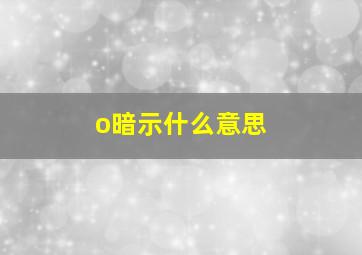 o暗示什么意思